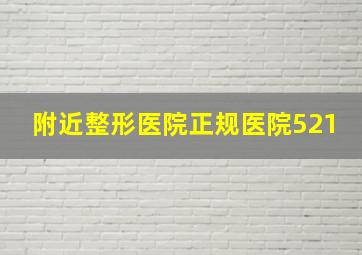 附近整形医院正规医院521